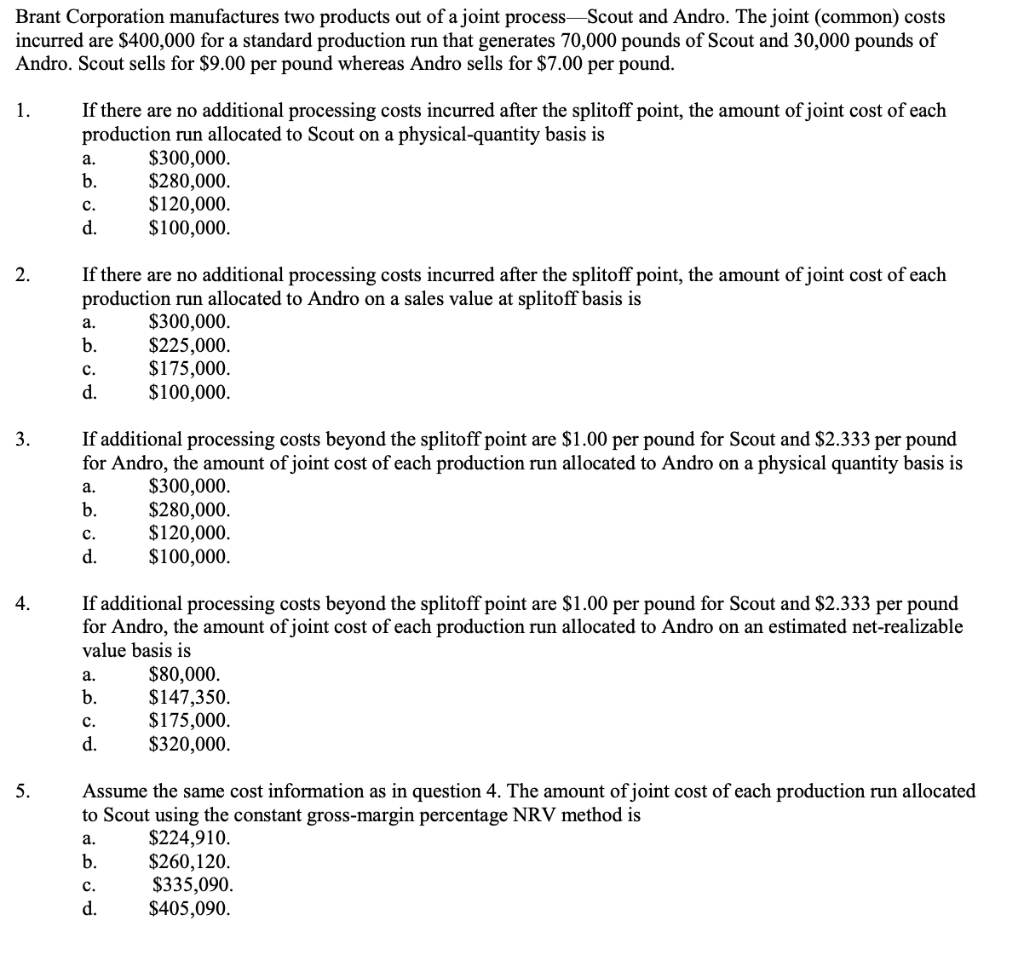 Brant Corporation manufactures two products out of a joint process—Scout and Andro. The joint (common) costs incurred are \$400,000 for a standard production run that generates 70,000 pounds of Scout and 30,000 pounds of Andro. Scout sells for \$9.00 per pound whereas Andro sells for \$7.00 per pound.

1. If there are no additional processing costs incurred after the splitoff point, the amount of joint cost of each production run allocated to Scout on a physical-quantity basis is
a. \$300,000.
b. \$280,000.
c. \$120,000.
d. \$100,000.

2. If there are no additional processing costs incurred after the splitoff point, the amount of joint cost of each production run allocated to Andro on a sales value at splitoff basis is
a. \$300,000.
b. \$225,000.
c. \$175,000.
d. \$100,000.

3. If additional processing costs beyond the splitoff point are \$1.00 per pound for Scout and \$2.333 per pound for Andro, the amount of joint cost of each production run allocated to Andro on a physical quantity basis is
a. \$300,000.
b. \$280,000.
c. \$120,000.
d. \$100,000.

4. If additional processing costs beyond the splitoff point are \$1.00 per pound for Scout and \$2.333 per pound for Andro, the amount of joint cost of each production run allocated to Andro on an estimated net-realizable value basis is
a. \$80,000.
b. \$147,350.
c. \$175,000.
d. \$320,000.

5. Assume the same cost information as in question 4. The amount of joint cost of each production run allocated to Scout using the constant gross-margin percentage NRV method is
a. \$224,910.
b. \$260,120.
c. \$335,090.
d. \$405,090.